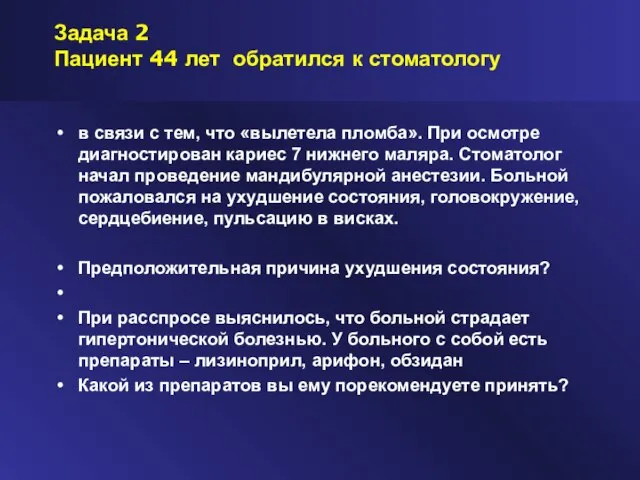 Задача 2
Пациент 44 лет обратился к стоматологу

• в связи с тем, что «вылетела пломба». При осмотре диагностирован кариес 7 нижнего маляра. Стоматолог начал проведение мандибулярной анестезии. Больной пожаловался на ухудшение состояния, головокружение, сердцебиение, пульсацию в висках.

• Предположительная причина ухудшения состояния?
•
• При расспросе выяснилось, что больной страдает гипертонической болезнью. У больного с собой есть препараты – лизиноприл, арифон, обзидан
• Какой из препаратов вы ему порекомендуете принять?